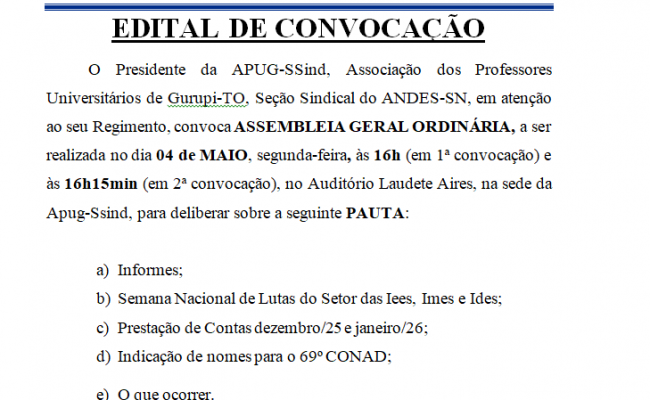 EDITAL DE CONVOCAÇÃO

O Presidente da APUG-SSind, Associação dos Professores Universitários de Gurupi-TO, Seção Sindical do ANDES-SN, em atenção ao seu Regimento, convoca ASSEMBLEIA GERAL ORDINÁRIA, a ser realizada no dia 04 de MAIO, segunda-feira, às 16h (em 1ª convocação) e às 16h15min (em 2ª convocação), no Auditório Laudete Aires, na sede da Apug-Ssind, para deliberar sobre a seguinte PAUTA:

a) Informes;

b) Semana Nacional de Lutas do Setor das Iees, Imes e Ides;

c) Prestação de Contas dezembro/25 e janeiro/26;

d) Indicação de nomes para o 69º CONAD;

e) O que ocorrer.